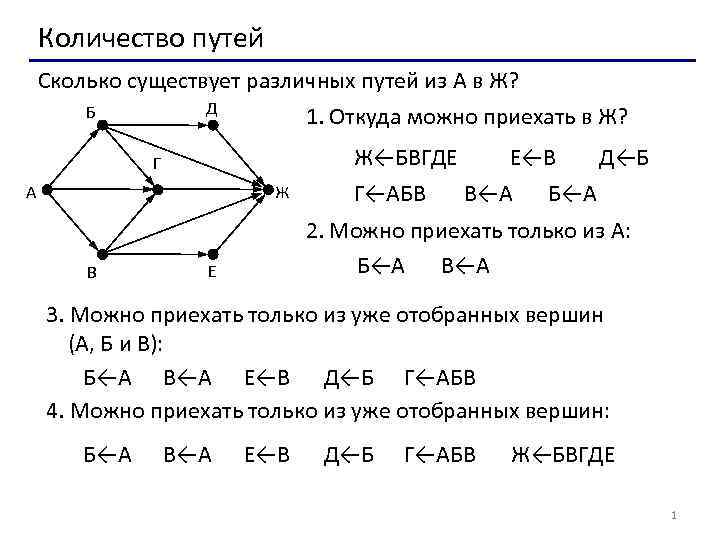 Количество путей

Сколько существует различных путей из А в Ж?

Б Д Г А Ж В Е

1. Откуда можно приехать в Ж?

Ж←БВГДЕ Е←В Д←Б

Г←АБВ В←А Б←А

2. Можно приехать только из А:

Б←А В←А

3. Можно приехать только из уже отобранных вершин (А, Б и В):

Б←А В←А Е←В Д←Б Г←АБВ

4. Можно приехать только из уже отобранных вершин:

Б←А В←А Е←В Д←Б Г←АБВ Ж←БВГДЕ

1